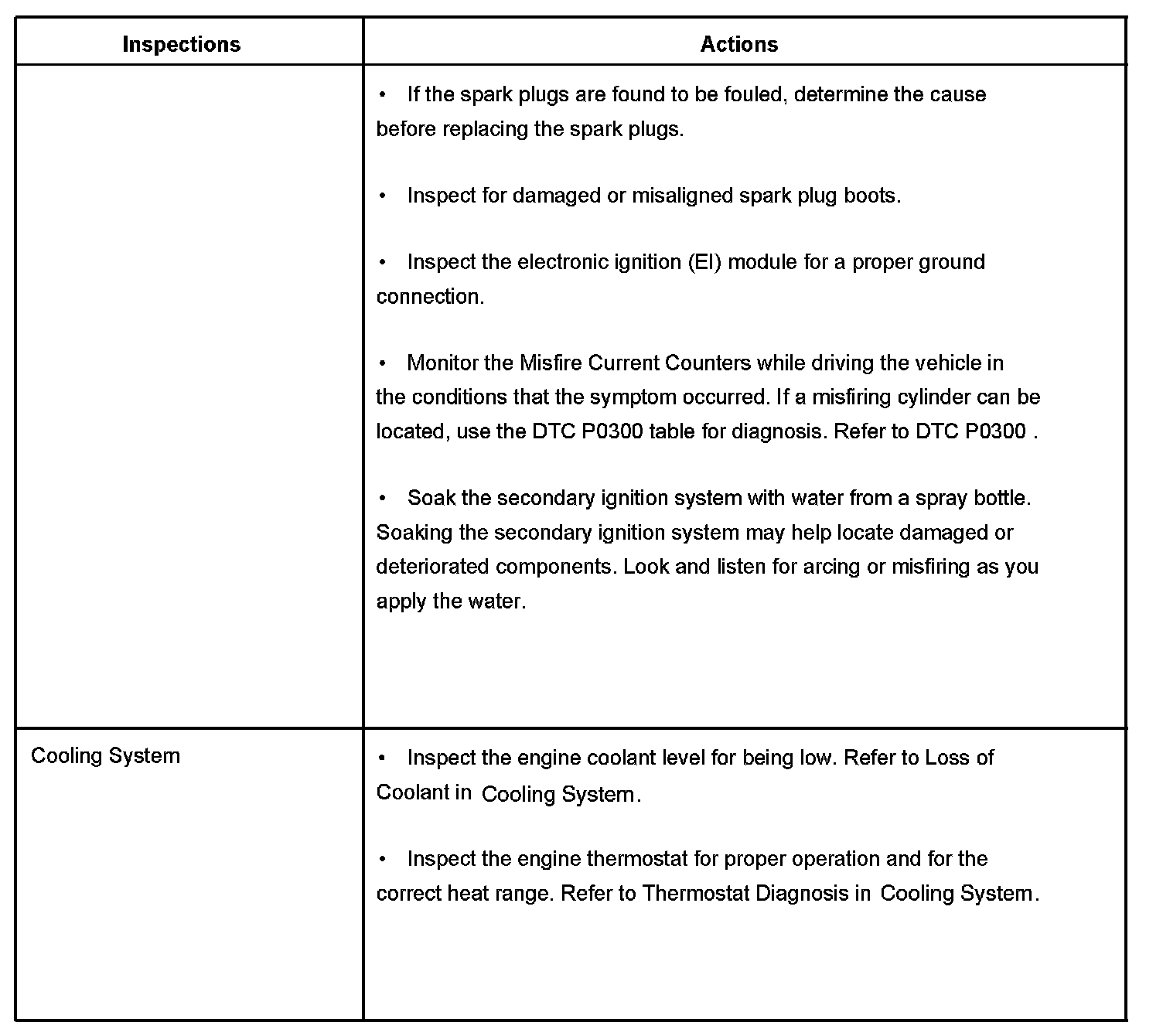 | Inspections | Actions |
|---|---|
|  | • If the spark plugs are found to be fouled, determine the cause before replacing the spark plugs.<br><br>• Inspect for damaged or misaligned spark plug boots.<br><br>• Inspect the electronic ignition (EI) module for a proper ground connection.<br><br>• Monitor the Misfire Current Counters while driving the vehicle in the conditions that the symptom occurred. If a misfiring cylinder can be located, use the DTC P0300 table for diagnosis. Refer to DTC P0300 .<br><br>• Soak the secondary ignition system with water from a spray bottle. Soaking the secondary ignition system may help locate damaged or deteriorated components. Look and listen for arcing or misfiring as you apply the water. |
| Cooling System | • Inspect the engine coolant level for being low. Refer to Loss of Coolant in Cooling System.<br><br>• Inspect the engine thermostat for proper operation and for the correct heat range. Refer to Thermostat Diagnosis in Cooling System. |